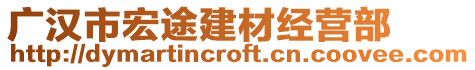 广汉市宏途建材经营部
http://dymartincroft.cn.coovee.com